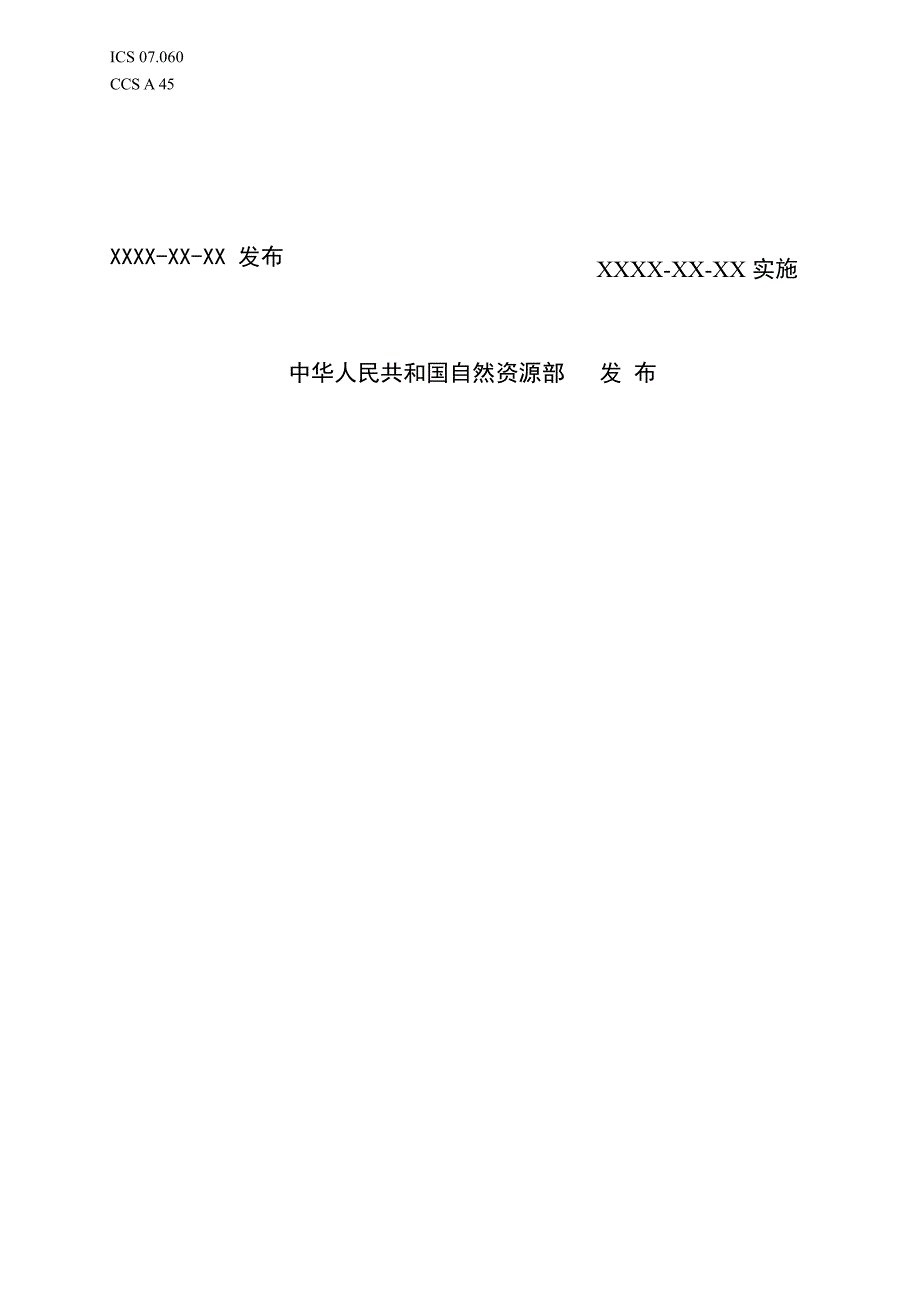 ICS 07.060
CCS A 45

XXXX-XX-XX 发布

XXXX-XX-XX 实施

中华人民共和国自然资源部 发 布